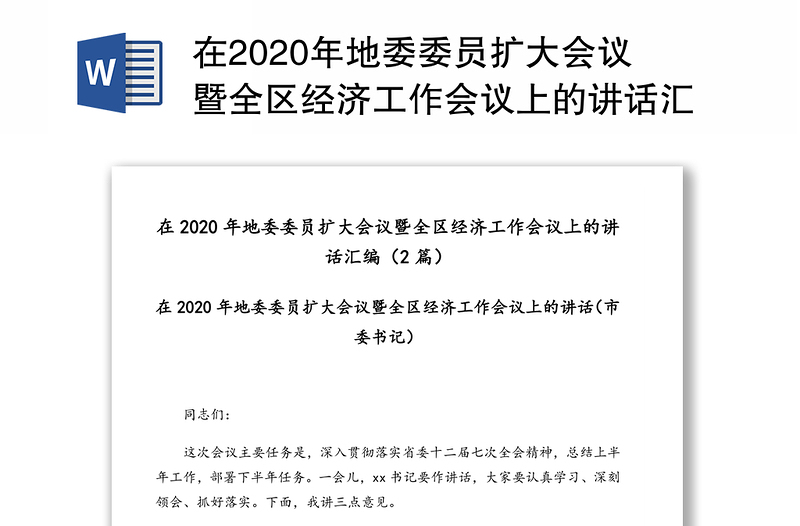 W

在2020年地委委员扩大会议暨全区经济工作会议上的讲话汇

在 2020 年地委委员扩大会议暨全区经济工作会议上的讲话汇编（2 篇）

在 2020 年地委委员扩大会议暨全区经济工作会议上的讲话(市委书记)

同志们:

这次会议主要任务是，深入贯彻落实省委十二届七次全会精神，总结上半年工作，部署下半年任务。一会儿，xx 书记要作讲话，大家要认真学习、深刻领会、抓好落实。下面，我讲三点意见。